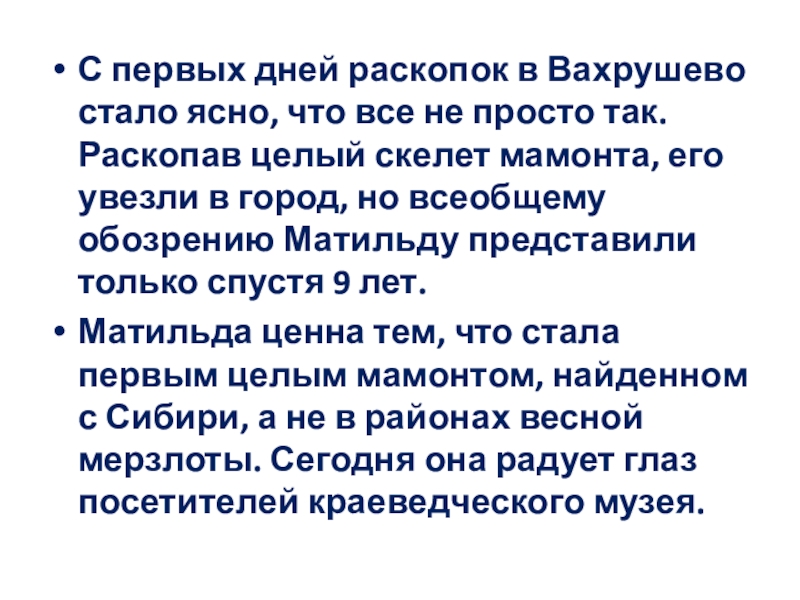 • С первых дней раскопок в Вахрушево стало ясно, что все не просто так. Раскопав целый скелет мамонта, его увезли в город, но всеобщему обозрению Матильду представили только спустя 9 лет.

• Матильда ценна тем, что стала первым целым мамонтом, найденном с Сибири, а не в районах весной мерзлоты. Сегодня она радует глаз посетителей краеведческого музея.